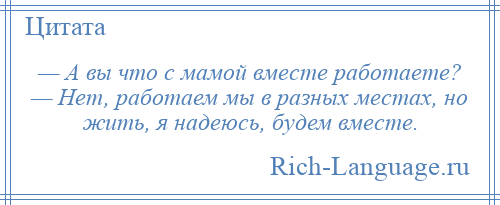 Цитата

— А вы что с мамой вместе работаете?
— Нет, работаем мы в разных местах, но жить, я надеюсь, будем вместе.

Rich-Language.ru